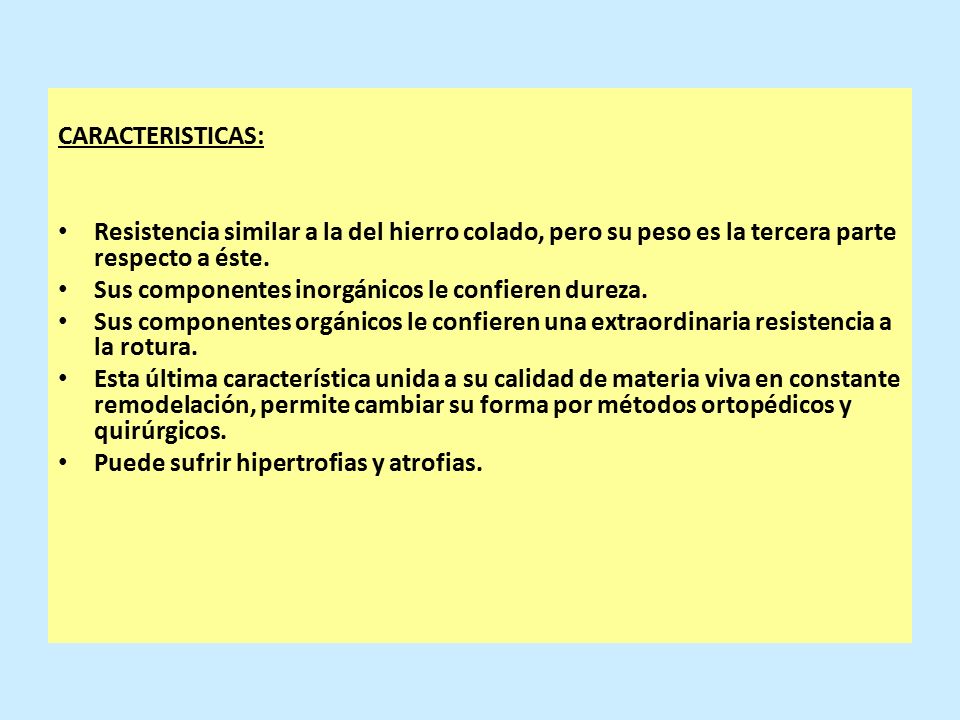 CARACTERISTICAS:

• Resistencia similar a la del hierro colado, pero su peso es la tercera parte respecto a éste.
• Sus componentes inorgánicos le confieren dureza.
• Sus componentes orgánicos le confieren una extraordinaria resistencia a la rotura.
• Esta última característica unida a su calidad de materia viva en constante remodelación, permite cambiar su forma por métodos ortopédicos y quirúrgicos.
• Puede sufrir hipertrofias y atrofias.